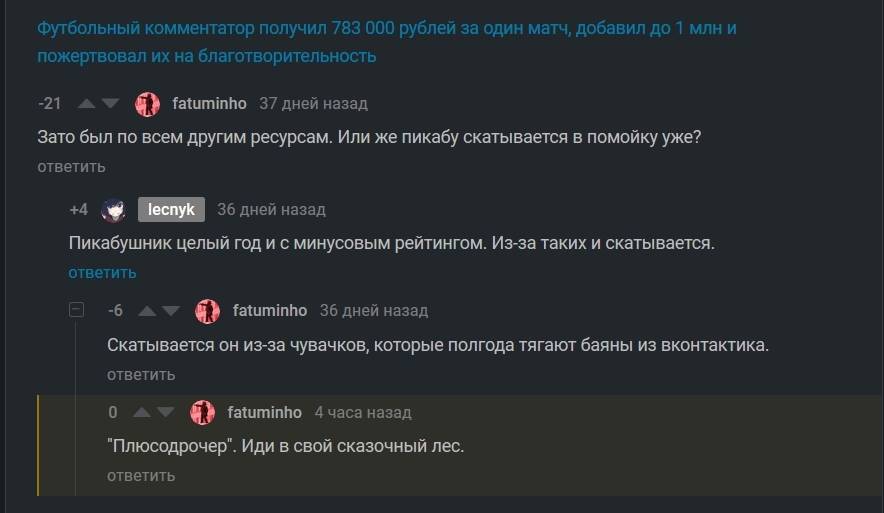 Футбольный комментатор получил 783 000 рублей за один матч, добавил до 1 млн и пожертвовал их на благотворительность

-21 fatuminho 37 дней назад

Зато был по всем другим ресурсам. Или же пикабу скатывается в помойку уже?

ответить

+4 lecnyk 36 дней назад

Пикабушник целый год и с минусовым рейтингом. Из-за таких и скатывается.

ответить

-6 fatuminho 36 дней назад

Скатывается он из-за чувачков, которые полгода тягают баяны из вконтактика.

ответить

0 fatuminho 4 часа назад

"Плюсодрочер". Иди в свой сказочный лес.

ответить